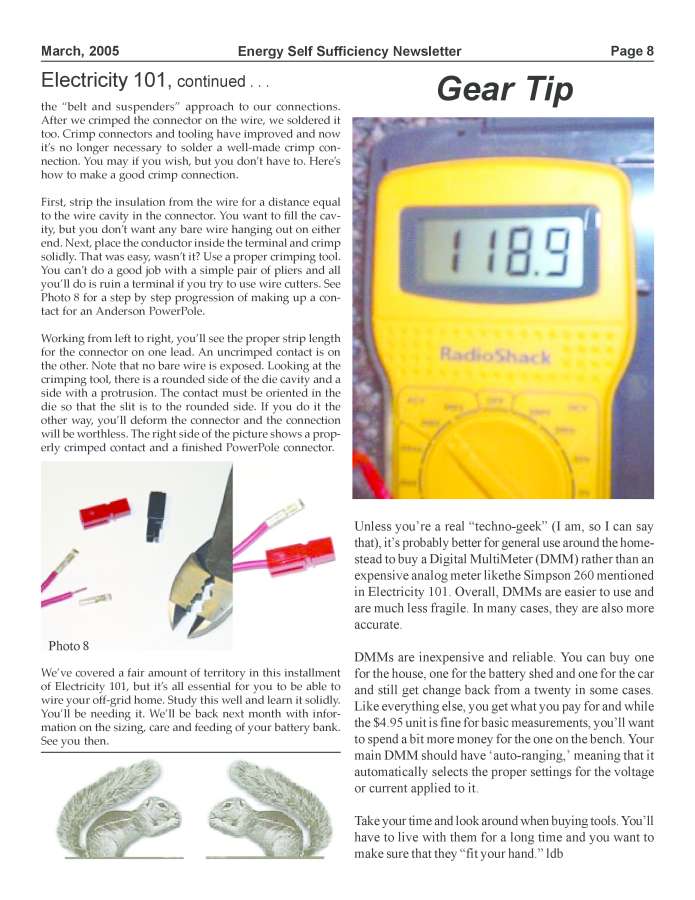 March, 2005 Energy Self Sufficiency Newsletter Page 8

Electricity 101, continued . . .

the "belt and suspenders" approach to our connections. After we crimped the connector on the wire, we soldered it too. Crimp connectors and tooling have improved and now it's no longer necessary to solder a well-made crimp connection. You may if you wish, but you don't have to. Here's how to make a good crimp connection.

First, strip the insulation from the wire for a distance equal to the wire cavity in the connector. You want to fill the cavity, but you don't want any bare wire hanging out on either end. Next, place the conductor inside the terminal and crimp solidly. That was easy, wasn't it? Use a proper crimping tool. You can't do a good job with a simple pair of pliers and all you'll do is ruin a terminal if you try to use wire cutters. See Photo 8 for a step by step progression of making up a contact for an Anderson PowerPole.

Working from left to right, you'll see the proper strip length for the connector on one lead. An uncrimped contact is on the other. Note that no bare wire is exposed. Looking at the crimping tool, there is a rounded side of the die cavity and a side with a protrusion. The contact must be oriented in the die so that the slit is to the rounded side. If you do it the other way, you'll deform the connector and the connection will be worthless. The right side of the picture shows a properly crimped contact and a finished PowerPole connector.

Photo 8

We've covered a fair amount of territory in this installment of Electricity 101, but it's all essential for you to be able to wire your off-grid home. Study this well and learn it solidly. You'll be needing it. We'll be back next month with information on the sizing, care and feeding of your battery bank. See you then.

Gear Tip

118.9

RadioShack

Unless you're a real "techno-geek" (I am, so I can say that), it's probably better for general use around the homestead to buy a Digital MultiMeter (DMM) rather than an expensive analog meter likethe Simpson 260 mentioned in Electricity 101. Overall, DMMs are easier to use and are much less fragile. In many cases, they are also more accurate.

DMMs are inexpensive and reliable. You can buy one for the house, one for the battery shed and one for the car and still get change back from a twenty in some cases. Like everything else, you get what you pay for and while the $4.95 unit is fine for basic measurements, you'll want to spend a bit more money for the one on the bench. Your main DMM should have 'auto-ranging,' meaning that it automatically selects the proper settings for the voltage or current applied to it.

Take your time and look around when buying tools. You'll have to live with them for a long time and you want to make sure that they "fit your hand." ldb